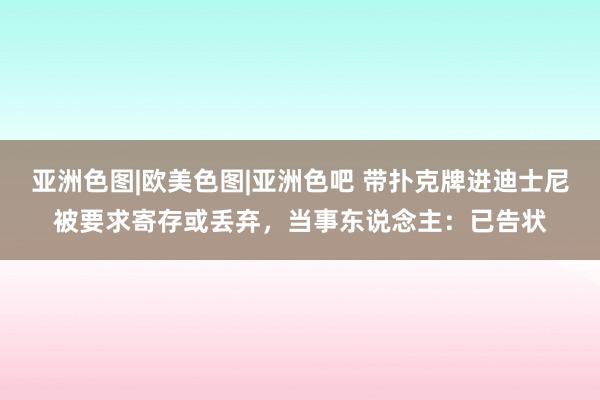 亚洲色图|欧美色图|亚洲色吧 带扑克牌进迪士尼被要求寄存或丢弃，当事东说念主：已告状